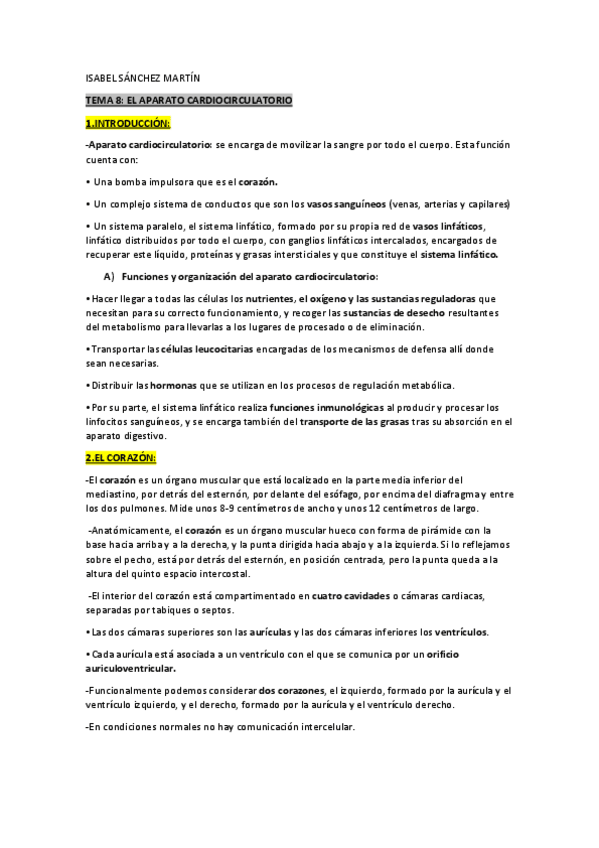 ISABEL SÁNCHEZ MARTÍN

TEMA 8: EL APARATO CARDIOCIRCULATORIO

1.INTRODUCCIÓN:

-Aparato cardiocirculatorio: se encarga de movilizar la sangre por todo el cuerpo. Esta función cuenta con:

• Una bomba impulsora que es el corazón.

• Un complejo sistema de conductos que son los vasos sanguíneos (venas, arterias y capilares)

• Un sistema paralelo, el sistema linfático, formado por su propia red de vasos linfáticos, linfático distribuidos por todo el cuerpo, con ganglios linfáticos intercalados, encargados de recuperar este líquido, proteínas y grasas intersticiales y que constituye el sistema linfático.

A) Funciones y organización del aparato cardiocirculatorio:

• Hacer llegar a todas las células los nutrientes, el oxígeno y las sustancias reguladoras que necesitan para su correcto funcionamiento, y recoger las sustancias de desecho resultantes del metabolismo para llevarlas a los lugares de procesado o de eliminación.

• Transportar las células leucocitarias encargadas de los mecanismos de defensa allí donde sean necesarias.

• Distribuir las hormonas que se utilizan en los procesos de regulación metabólica.

• Por su parte, el sistema linfático realiza funciones inmunológicas al producir y procesar los linfocitos sanguíneos, y se encarga también del transporte de las grasas tras su absorción en el aparato digestivo.

2.EL CORAZÓN:

-El corazón es un órgano muscular que está localizado en la parte media inferior del mediastino, por detrás del esternón, por delante del esófago, por encima del diafragma y entre los dos pulmones. Mide unos 8-9 centímetros de ancho y unos 12 centímetros de largo.

-Anatómicamente, el corazón es un órgano muscular hueco con forma de pirámide con la base hacia arriba y a la derecha, y la punta dirigida hacia abajo y a la izquierda. Si lo reflejamos sobre el pecho, está por detrás del esternón, en posición centrada, pero la punta queda a la altura del quinto espacio intercostal.

-El interior del corazón está compartimentado en cuatro cavidades o cámaras cardiacas, separadas por tabiques o septos.

• Las dos cámaras superiores son las aurículas y las dos cámaras inferiores los ventrículos.

• Cada aurícula está asociada a un ventrículo con el que se comunica por un orificio auriculoventricular.

-Funcionalmente podemos considerar dos corazones, el izquierdo, formado por la aurícula y el ventrículo izquierdo, y el derecho, formado por la aurícula y el ventrículo derecho.

-En condiciones normales no hay comunicación intercelular.